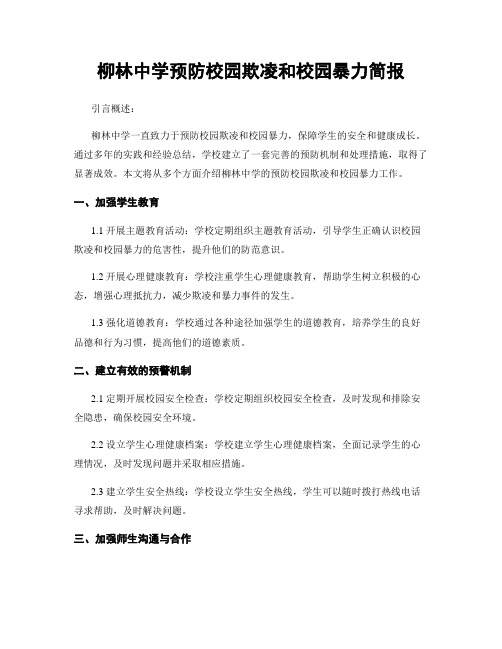 柳林中学预防校园欺凌和校园暴力简报

引言概述：

柳林中学一直致力于预防校园欺凌和校园暴力，保障学生的安全和健康成长。通过多年的实践和经验总结，学校建立了一套完善的预防机制和处理措施，取得了显著成效。本文将从多个方面介绍柳林中学的预防校园欺凌和校园暴力工作。

一、加强学生教育

1.1 开展主题教育活动：学校定期组织主题教育活动，引导学生正确认识校园欺凌和校园暴力的危害性，提升他们的防范意识。

1.2 开展心理健康教育：学校注重学生心理健康教育，帮助学生树立积极的心态，增强心理抵抗力，减少欺凌和暴力事件的发生。

1.3 强化道德教育：学校通过各种途径加强学生的道德教育，培养学生的良好品德和行为习惯，提高他们的道德素质。

二、建立有效的预警机制

2.1 定期开展校园安全检查：学校定期组织校园安全检查，及时发现和排除安全隐患，确保校园安全环境。

2.2 设立学生心理健康档案：学校建立学生心理健康档案，全面记录学生的心理情况，及时发现问题并采取相应措施。

2.3 建立学生安全热线：学校设立学生安全热线，学生可以随时拨打热线电话寻求帮助，及时解决问题。

三、加强师生沟通与合作